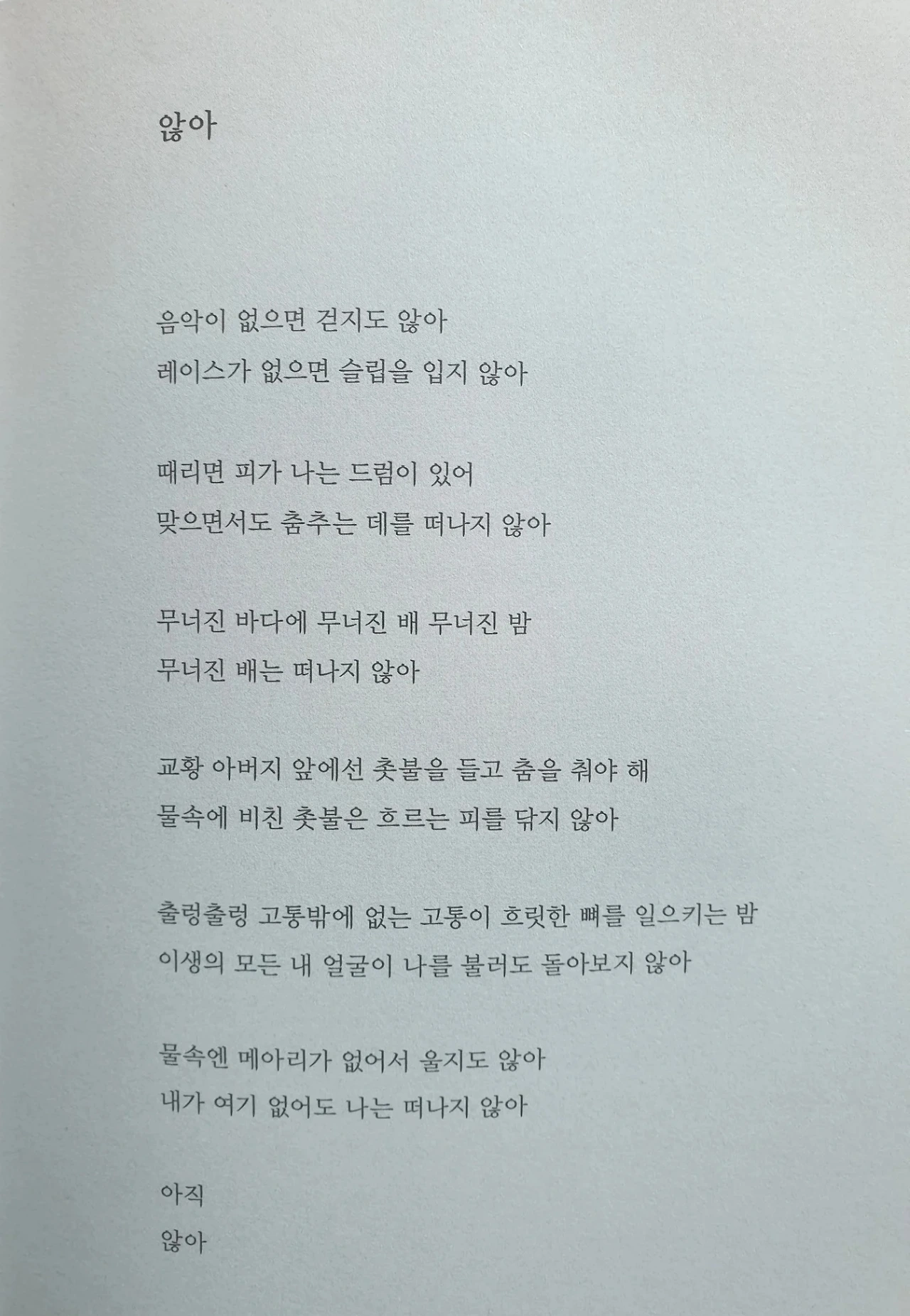 않아

음악이 없으면 걷지도 않아
레이스가 없으면 슬립을 입지 않아

때리면 피가 나는 드럼이 있어
맞으면서도 춤추는 데를 떠나지 않아

무너진 바다에 무너진 배 무너진 밤
무너진 배는 떠나지 않아

교황 아버지 앞에선 촛불을 들고 춤을 춰야 해
물속에 비친 촛불은 흐르는 피를 닦지 않아

출렁출렁 고통밖에 없는 고통이 흐릿한 뼈를 일으키는 밤
이생의 모든 내 얼굴이 나를 불러도 돌아보지 않아

물속엔 메아리가 없어서 울지도 않아
내가 여기 없어도 나는 떠나지 않아

아직
않아